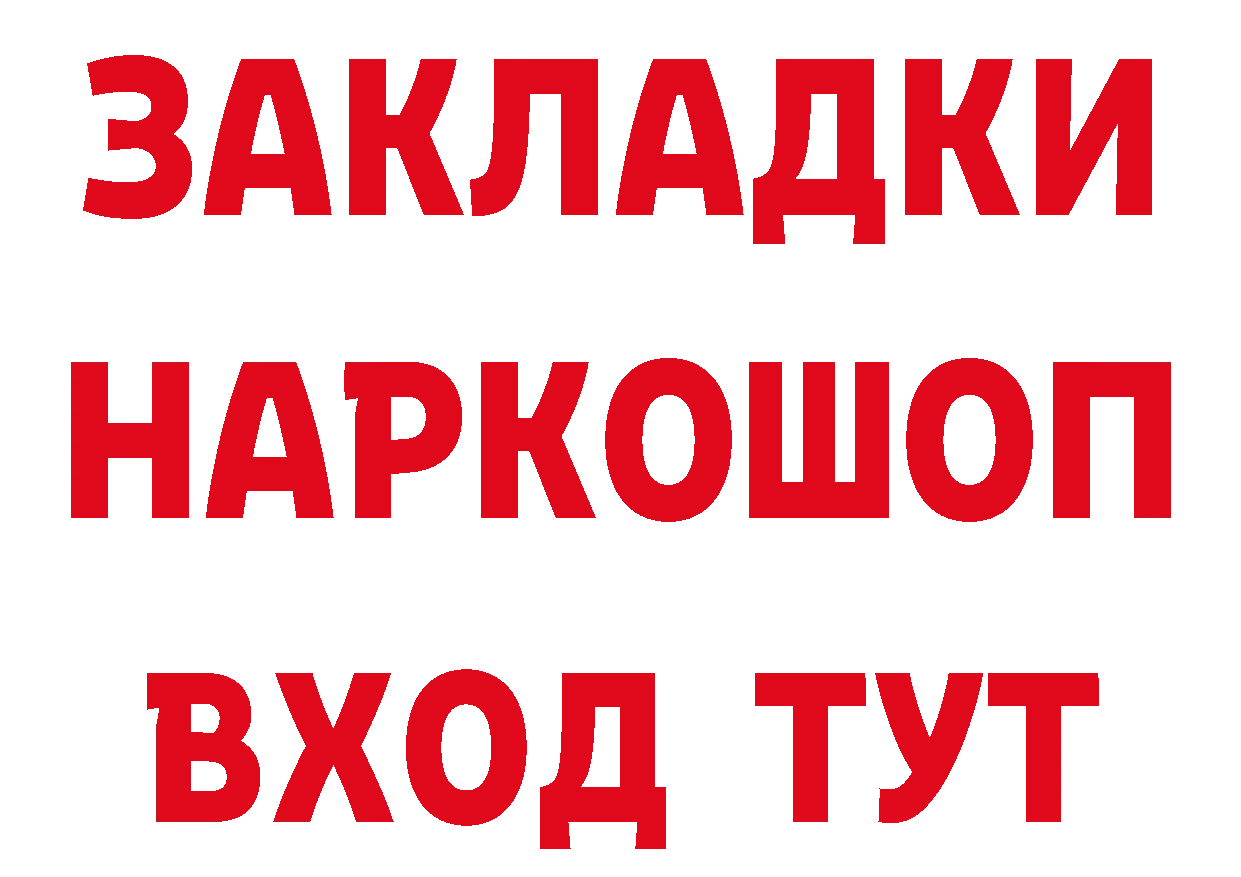 ЗАКЛАДКИ НАРКОШОП ВХОД ТУТ